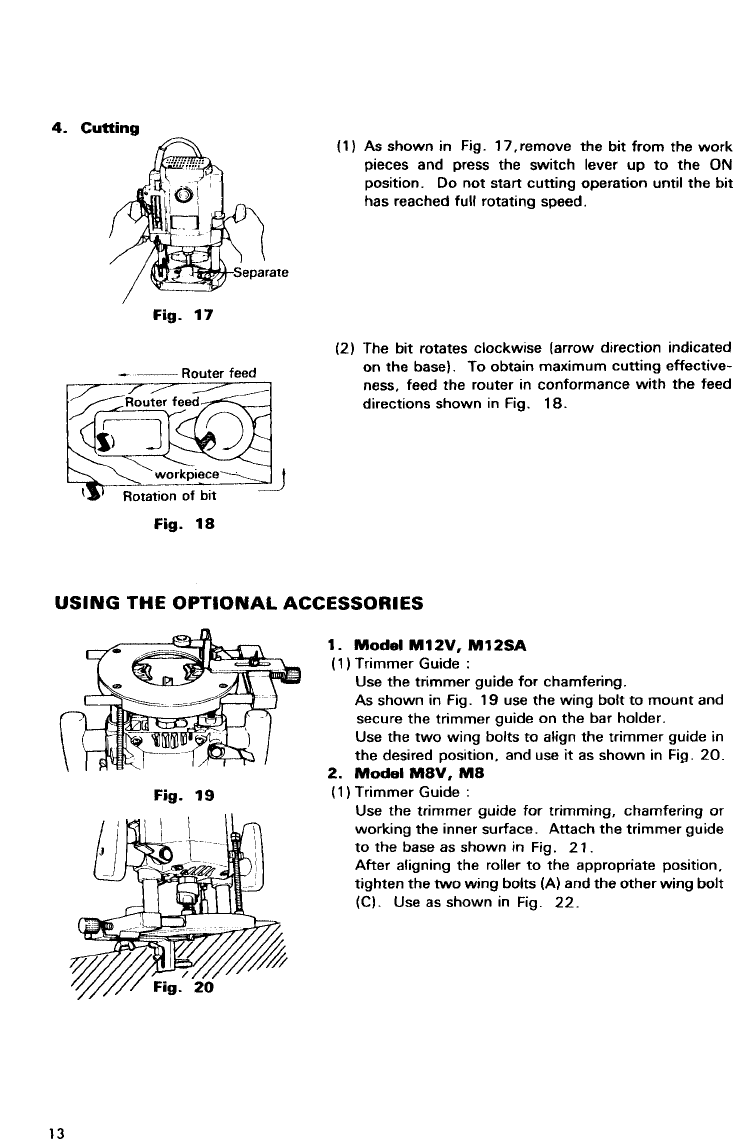 4. Cutting

Separate

Fig. 17

(1) As shown in Fig. 17, remove the bit from the work pieces and press the switch lever up to the ON position. Do not start cutting operation until the bit has reached full rotating speed.

Router feed

Router feed

workpiece

Rotation of bit

Fig. 18

(2) The bit rotates clockwise (arrow direction indicated on the base). To obtain maximum cutting effectiveness, feed the router in conformance with the feed directions shown in Fig. 18.

USING THE OPTIONAL ACCESSORIES

Fig. 19

Fig. 20

1. Model M12V, M12SA
(1) Trimmer Guide :
Use the trimmer guide for chamfering.
As shown in Fig. 19 use the wing bolt to mount and secure the trimmer guide on the bar holder.
Use the two wing bolts to align the trimmer guide in the desired position, and use it as shown in Fig. 20.
2. Model M8V, M8
(1) Trimmer Guide :
Use the trimmer guide for trimming, chamfering or working the inner surface. Attach the trimmer guide to the base as shown in Fig. 21.
After aligning the roller to the appropriate position, tighten the two wing bolts (A) and the other wing bolt (C). Use as shown in Fig. 22.

13